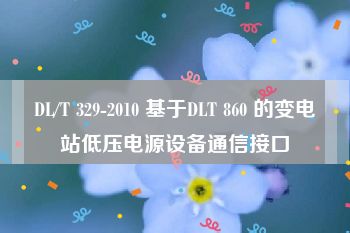 DL/T 329-2010 基于DLT 860 的变电站低压电源设备通信接口